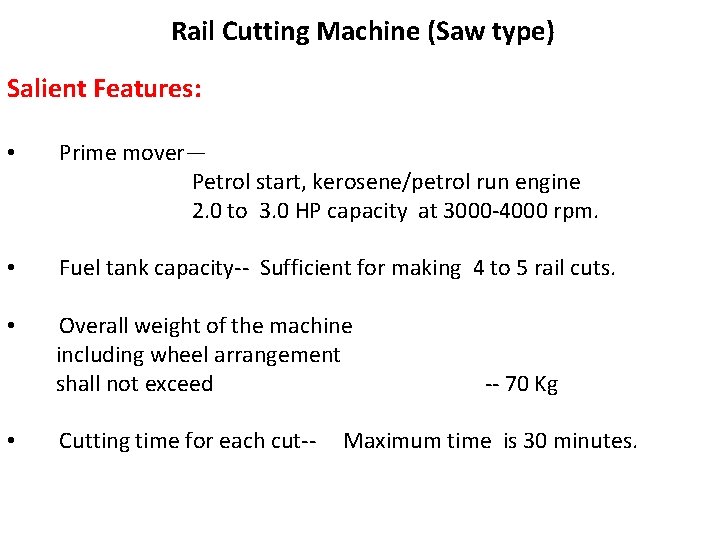 Rail Cutting Machine (Saw type)

Salient Features:

• Prime mover—
Petrol start, kerosene/petrol run engine
2.0 to 3.0 HP capacity at 3000-4000 rpm.

• Fuel tank capacity-- Sufficient for making 4 to 5 rail cuts.

• Overall weight of the machine including wheel arrangement shall not exceed -- 70 Kg

• Cutting time for each cut-- Maximum time is 30 minutes.